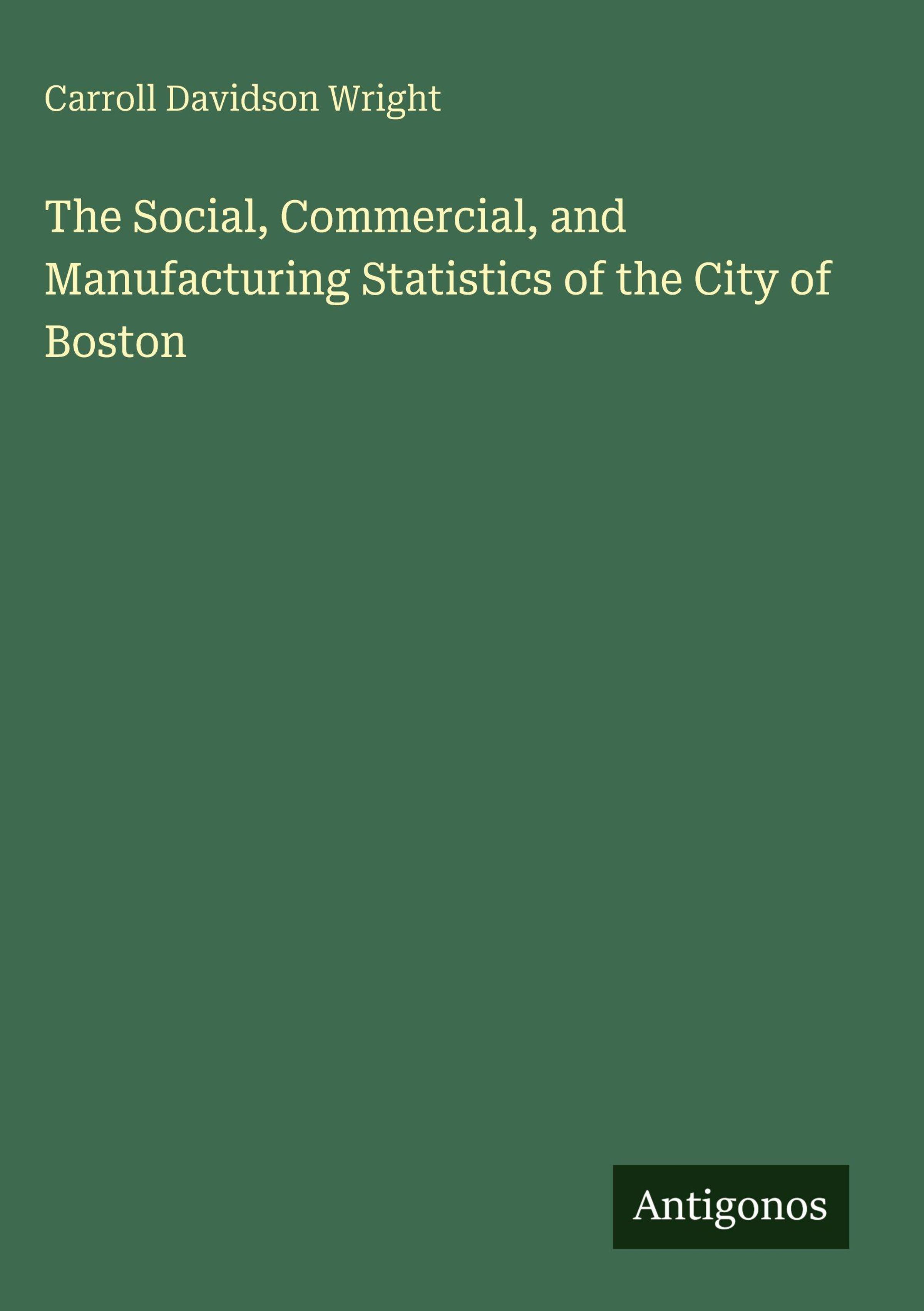 Carroll Davidson Wright

The Social, Commercial, and Manufacturing Statistics of the City of Boston

Antigonos